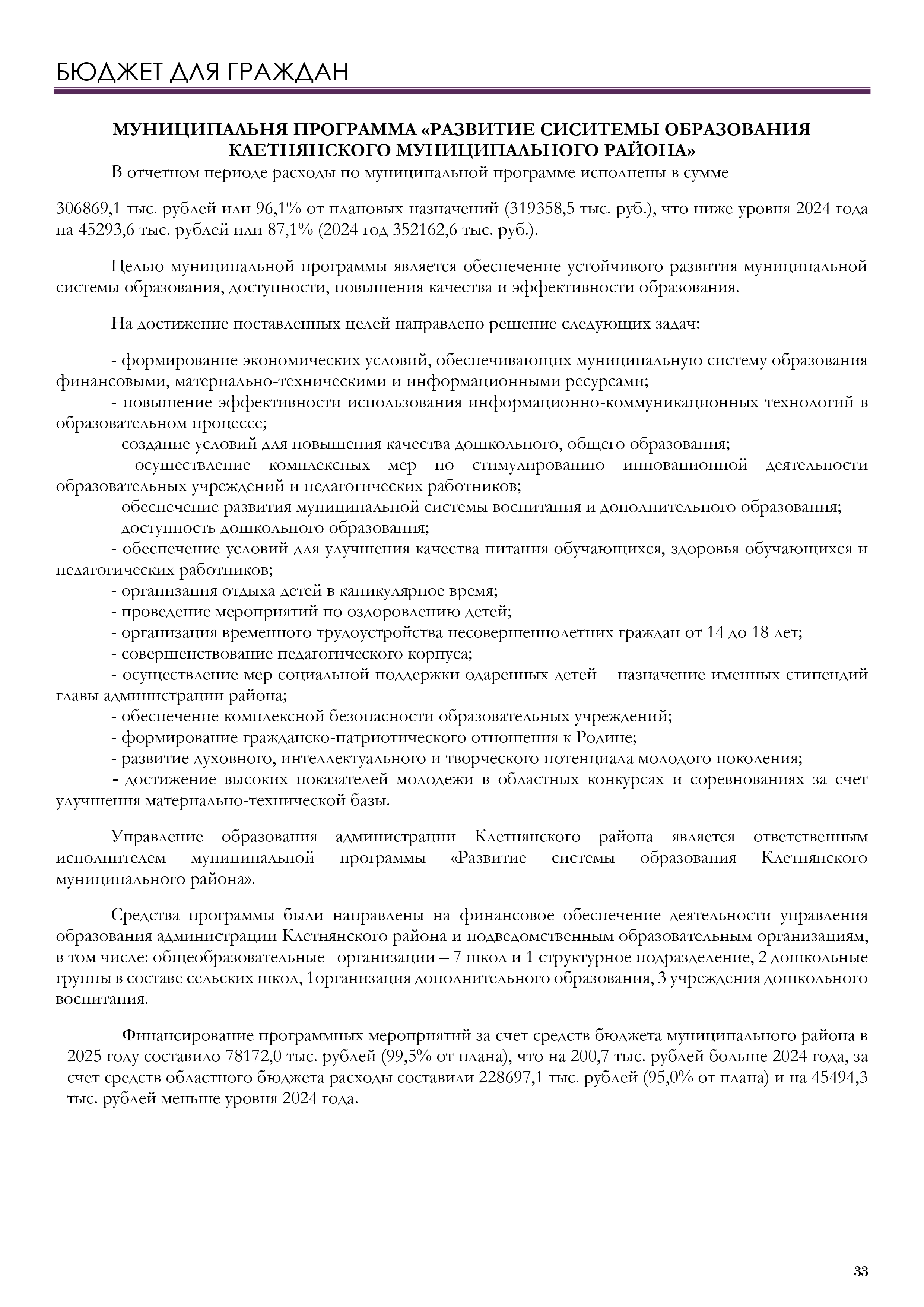 БЮДЖЕТ ДЛЯ ГРАЖДАН

МУНИЦИПАЛЬНЯ ПРОГРАММА «РАЗВИТИЕ СИСИТЕМЫ ОБРАЗОВАНИЯ КЛЕТНЯНСКОГО МУНИЦИПАЛЬНОГО РАЙОНА»

В отчетном периоде расходы по муниципальной программе исполнены в сумме

306869,1 тыс. рублей или 96,1% от плановых назначений (319358,5 тыс. руб.), что ниже уровня 2024 года на 45293,6 тыс. рублей или 87,1% (2024 год 352162,6 тыс. руб.).

Целью муниципальной программы является обеспечение устойчивого развития муниципальной системы образования, доступности, повышения качества и эффективности образования.

На достижение поставленных целей направлено решение следующих задач:

- формирование экономических условий, обеспечивающих муниципальную систему образования финансовыми, материально-техническими и информационными ресурсами;
- повышение эффективности использования информационно-коммуникационных технологий в образовательном процессе;
- создание условий для повышения качества дошкольного, общего образования;
- осуществление комплексных мер по стимулированию инновационной деятельности образовательных учреждений и педагогических работников;
- обеспечение развития муниципальной системы воспитания и дополнительного образования;
- доступность дошкольного образования;
- обеспечение условий для улучшения качества питания обучающихся, здоровья обучающихся и педагогических работников;
- организация отдыха детей в каникулярное время;
- проведение мероприятий по оздоровлению детей;
- организация временного трудоустройства несовершеннолетних граждан от 14 до 18 лет;
- совершенствование педагогического корпуса;
- осуществление мер социальной поддержки одаренных детей – назначение именных стипендий главы администрации района;
- обеспечение комплексной безопасности образовательных учреждений;
- формирование гражданско-патриотического отношения к Родине;
- развитие духовного, интеллектуального и творческого потенциала молодого поколения;
- достижение высоких показателей молодежи в областных конкурсах и соревнованиях за счет улучшения материально-технической базы.

Управление образования администрации Клетнянского района является ответственным исполнителем муниципальной программы «Развитие системы образования Клетнянского муниципального района».

Средства программы были направлены на финансовое обеспечение деятельности управления образования администрации Клетнянского района и подведомственным образовательным организациям, в том числе: общеобразовательные организации – 7 школ и 1 структурное подразделение, 2 дошкольные группы в составе сельских школ, 1организация дополнительного образования, 3 учреждения дошкольного воспитания.

Финансирование программных мероприятий за счет средств бюджета муниципального района в 2025 году составило 78172,0 тыс. рублей (99,5% от плана), что на 200,7 тыс. рублей больше 2024 года, за счет средств областного бюджета расходы составили 228697,1 тыс. рублей (95,0% от плана) и на 45494,3 тыс. рублей меньше уровня 2024 года.

33